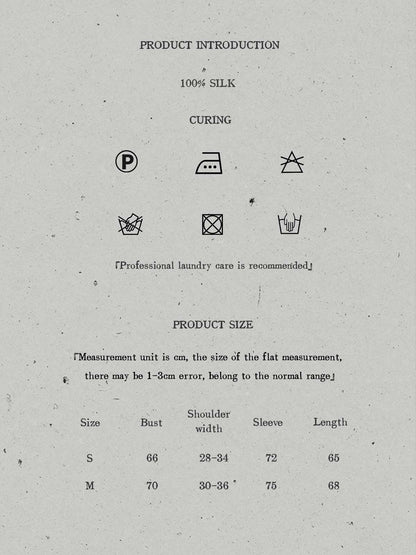 PRODUCT INTRODUCTION

100% SILK

CURING

P

「Professional laundry care is recommended」

PRODUCT SIZE

「Measurement unit is cm, the size of the flat measurement, there may be 1-3cm error, belong to the normal range」

| Size | Bust | Shoulder width | Sleeve | Length |
|---|---|---|---|---|
| S | 66 | 28-34 | 72 | 65 |
| M | 70 | 30-36 | 75 | 68 |